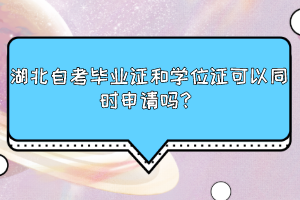 湖北自考毕业证和学位证可以同时申请吗？